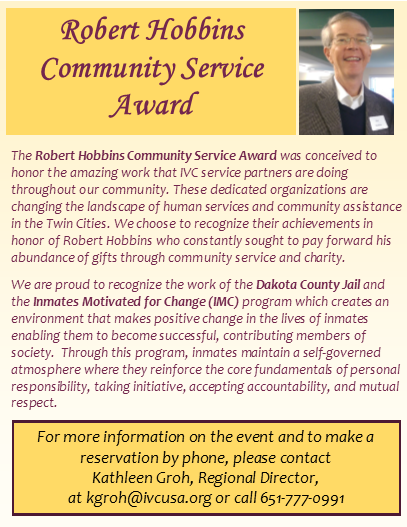 Robert Hobbins Community Service Award

The Robert Hobbins Community Service Award was conceived to honor the amazing work that IVC service partners are doing throughout our community. These dedicated organizations are changing the landscape of human services and community assistance in the Twin Cities. We choose to recognize their achievements in honor of Robert Hobbins who constantly sought to pay forward his abundance of gifts through community service and charity.

We are proud to recognize the work of the Dakota County Jail and the Inmates Motivated for Change (IMC) program which creates an environment that makes positive change in the lives of inmates enabling them to become successful, contributing members of society. Through this program, inmates maintain a self-governed atmosphere where they reinforce the core fundamentals of personal responsibility, taking initiative, accepting accountability, and mutual respect.

For more information on the event and to make a reservation by phone, please contact Kathleen Groh, Regional Director, at kgroh@ivcusa.org or call 651-777-0991